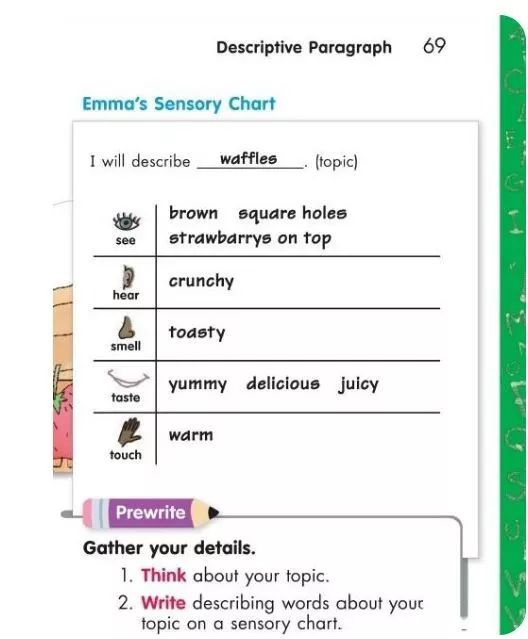 Descriptive Paragraph 69

Emma's Sensory Chart

I will describe waffles. (topic)

| see | brown square holes strawbarrys on top |
|---|---|
| hear | crunchy |
| smell | toasty |
| taste | yummy delicious juicy |
| touch | warm |

Prewrite

Gather your details.

1. Think about your topic.
2. Write describing words about your topic on a sensory chart.